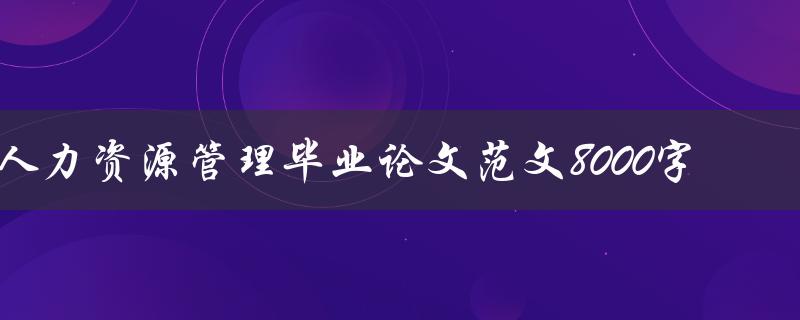 人力资源管理毕业论文范文8000字